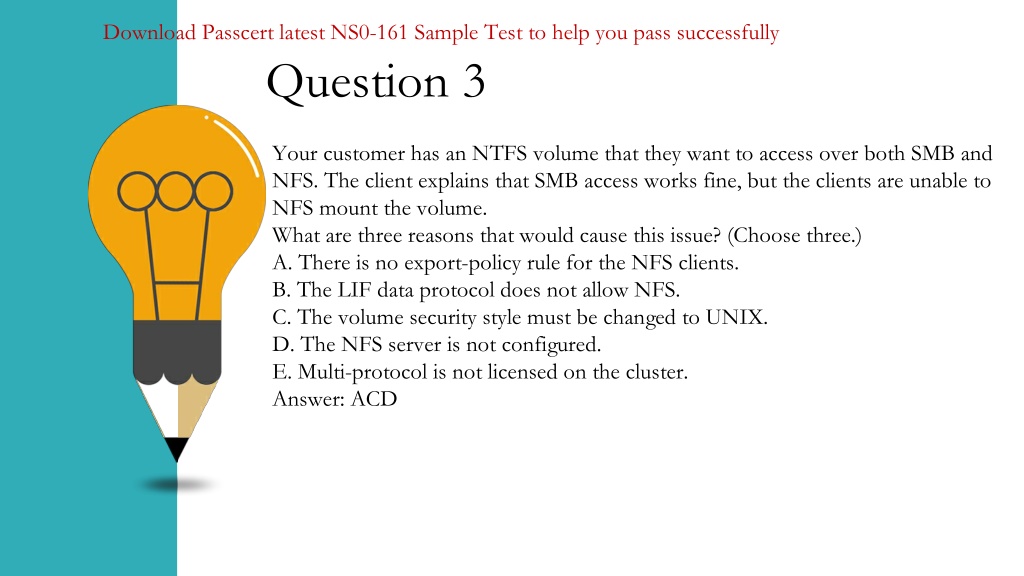 Download Passcert latest NS0-161 Sample Test to help you pass successfully

Question 3

Your customer has an NTFS volume that they want to access over both SMB and NFS. The client explains that SMB access works fine, but the clients are unable to NFS mount the volume.
What are three reasons that would cause this issue? (Choose three.)
A. There is no export-policy rule for the NFS clients.
B. The LIF data protocol does not allow NFS.
C. The volume security style must be changed to UNIX.
D. The NFS server is not configured.
E. Multi-protocol is not licensed on the cluster.
Answer: ACD